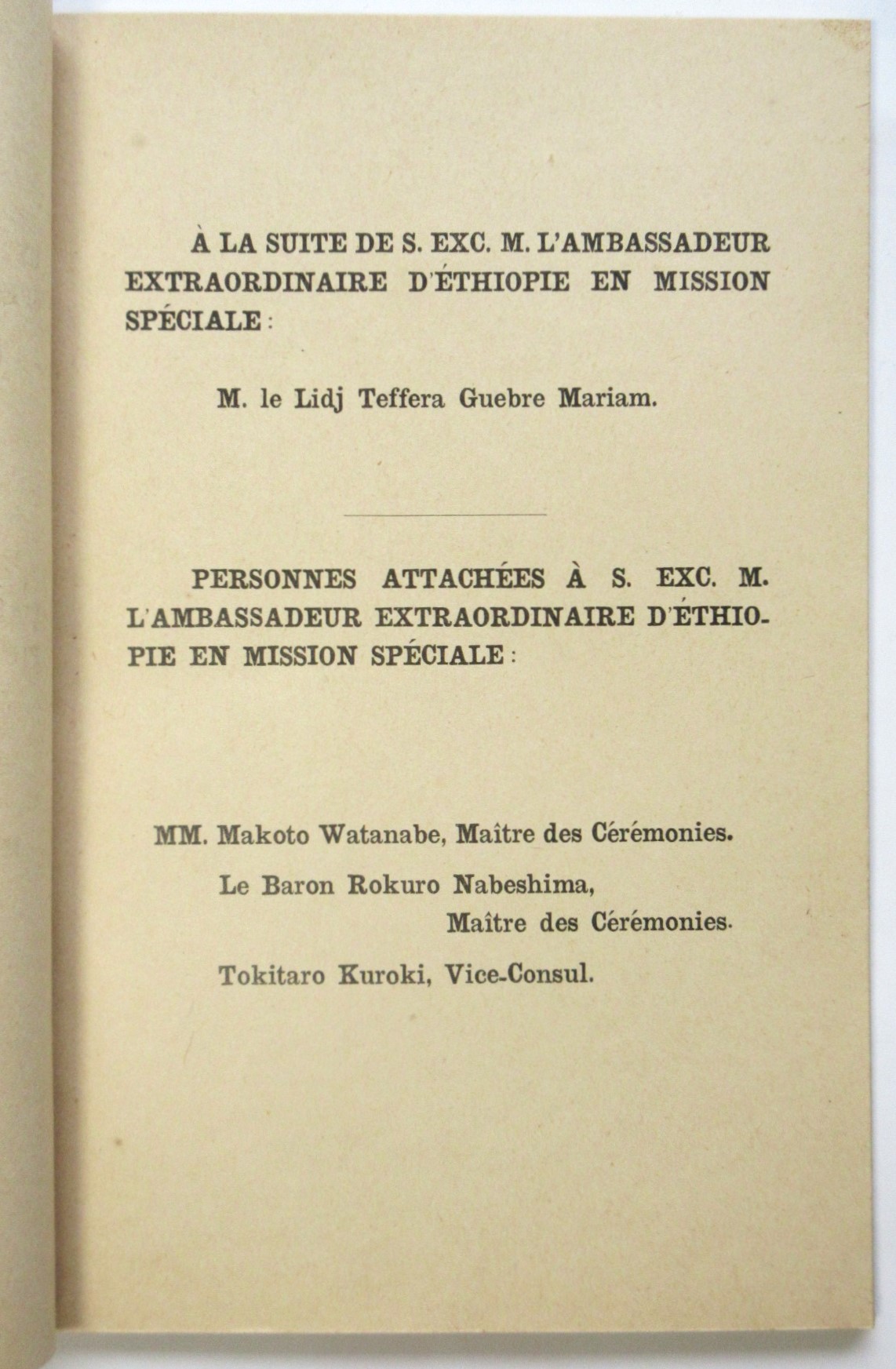 À LA SUITE DE S. EXC. M. L'AMBASSADEUR EXTRAORDINAIRE D'ÉTHIOPIE EN MISSION SPÉCIALE :

M. le Lidj Teffera Guebre Mariam.

PERSONNES ATTACHÉES À S. EXC. M. L'AMBASSADEUR EXTRAORDINAIRE D'ÉTHIOPIE EN MISSION SPÉCIALE :

MM. Makoto Watanabe, Maître des Cérémonies.

Le Baron Rokuro Nabeshima, Maître des Cérémonies.

Tokitaro Kuroki, Vice-Consul.